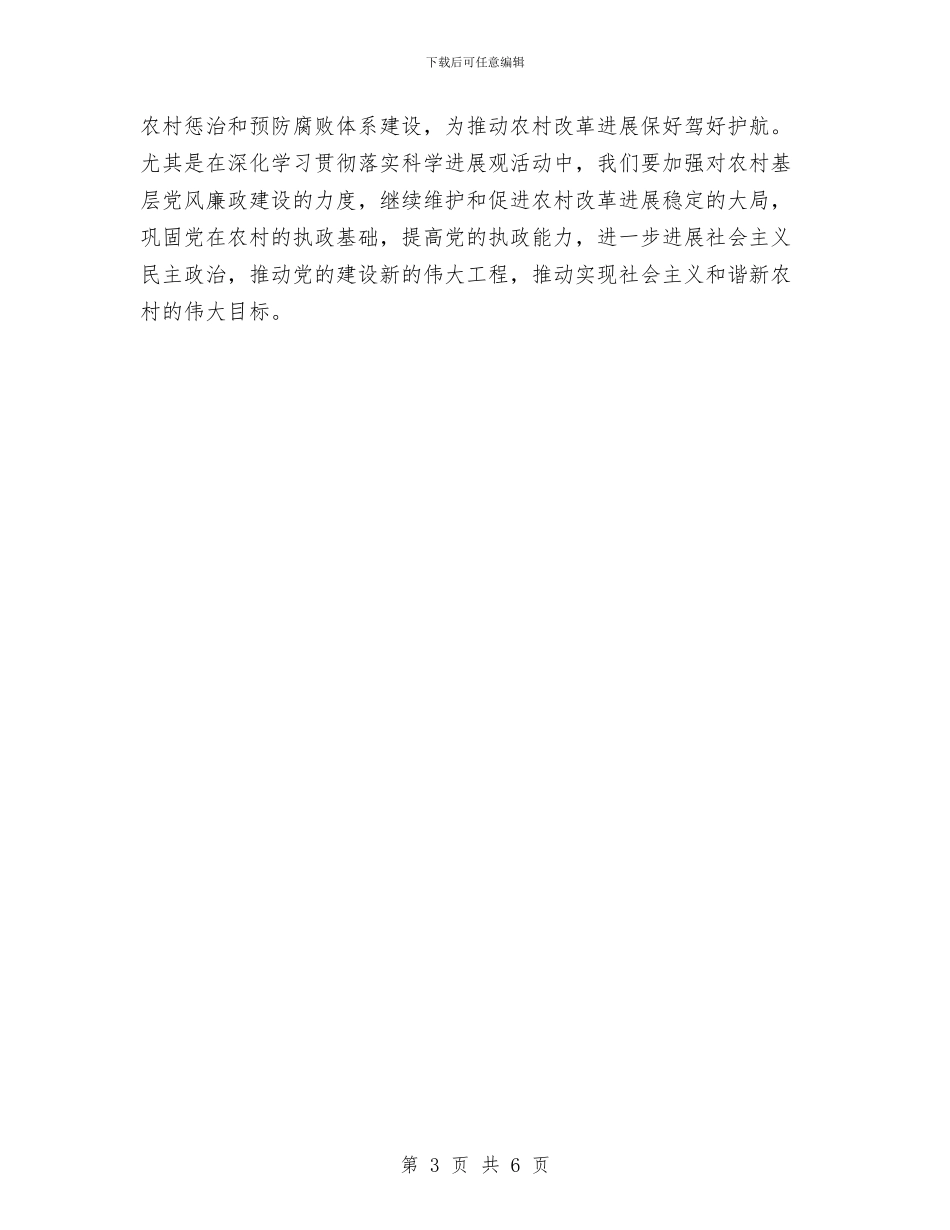 下载后可任意编辑

农村惩治和预防腐败体系建设，为推动农村改革进展保好驾好护航。尤其是在深化学习贯彻落实科学进展观活动中，我们要加强对农村基层党风廉政建设的力度，继续维护和促进农村改革进展稳定的大局，巩固党在农村的执政基础，提高党的执政能力，进一步进展社会主义民主政治，推动党的建设新的伟大工程，推动实现社会主义和谐新农村的伟大目标。

第 3 页 共 6 页